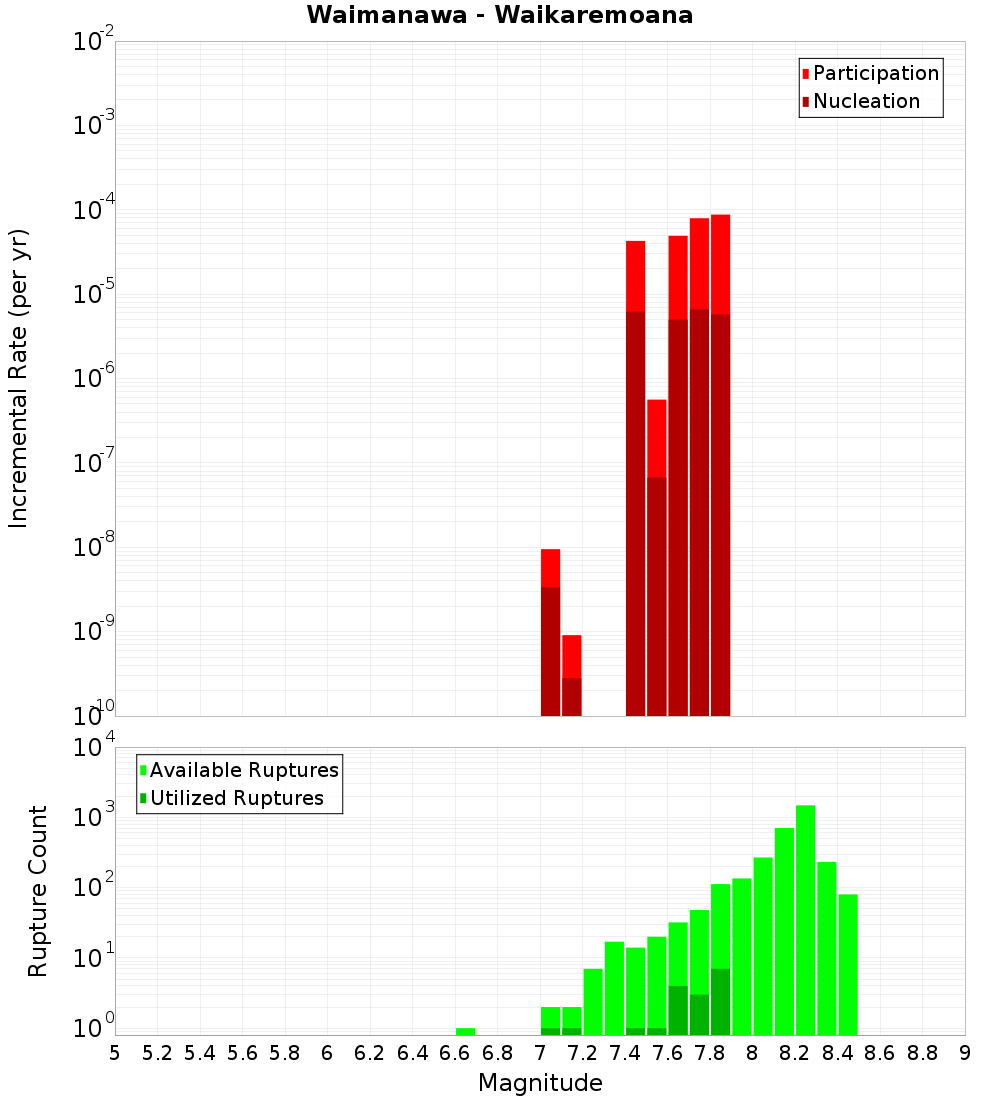 Waimanawa - Waikaremoana

Participation
Nucleation

Incremental Rate (per yr)

$10^{-2}$
$10^{-3}$
$10^{-4}$
$10^{-5}$
$10^{-6}$
$10^{-7}$
$10^{-8}$
$10^{-9}$
$10^{-10}$

Available Ruptures
Utilized Ruptures

Rupture Count

$10^{4}$
$10^{3}$
$10^{2}$
$10^{1}$
$10^{0}$

5 5.2 5.4 5.6 5.8 6 6.2 6.4 6.6 6.8 7 7.2 7.4 7.6 7.8 8 8.2 8.4 8.6 8.8 9

Magnitude